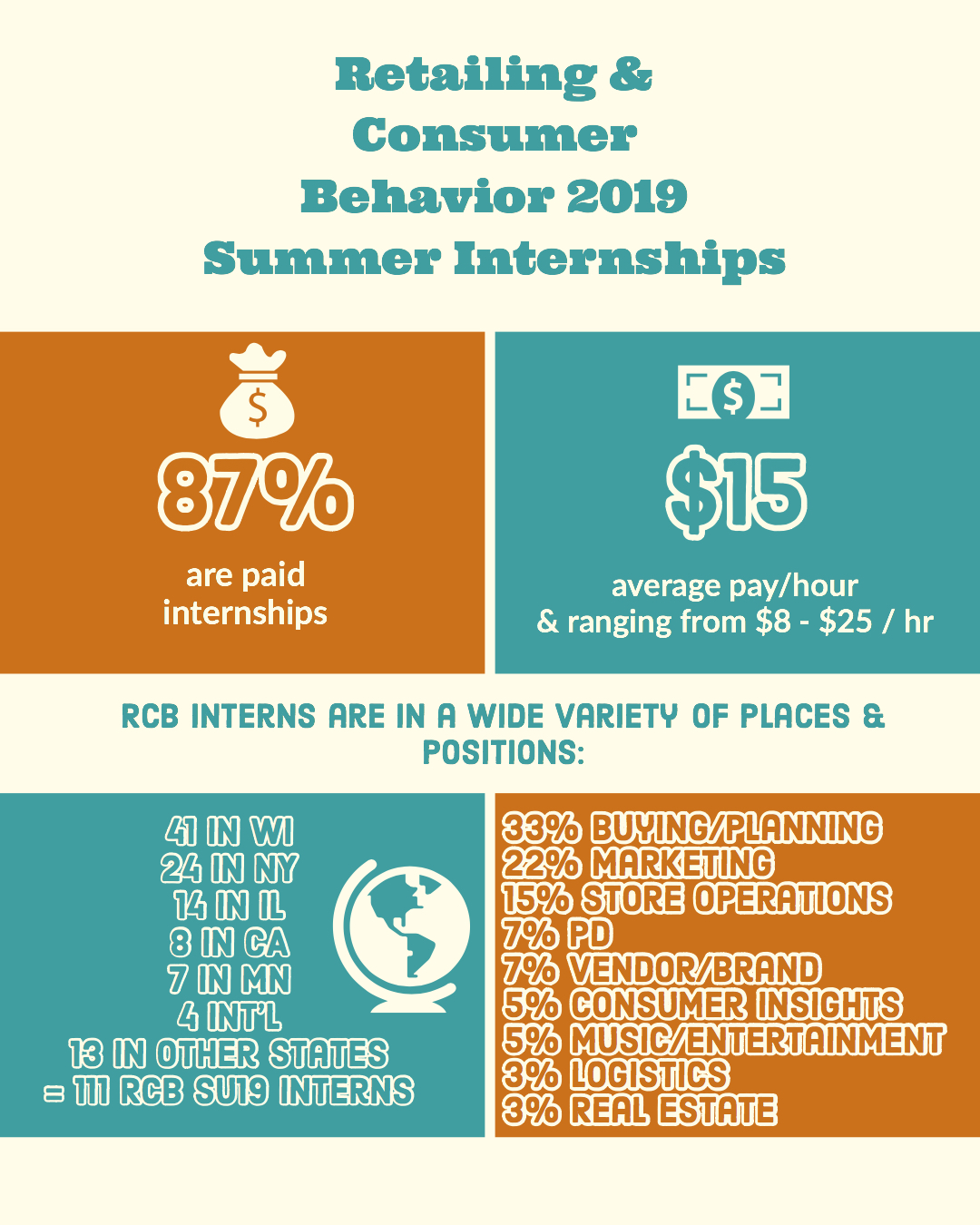 Retailing & Consumer Behavior 2019 Summer Internships

$

87%

are paid internships

$

$15

average pay/hour & ranging from $8 - $25 / hr

RCB INTERNS ARE IN A WIDE VARIETY OF PLACES & POSITIONS:

41 IN WI
24 IN NY
14 IN IL
8 IN CA
7 IN MN
4 INT'L
13 IN OTHER STATES
= 111 RCB SU19 INTERNS

33% BUYING/PLANNING
22% MARKETING
15% STORE OPERATIONS
7% PD
7% VENDOR/BRAND
5% CONSUMER INSIGHTS
5% MUSIC/ENTERTAINMENT
3% LOGISTICS
3% REAL ESTATE